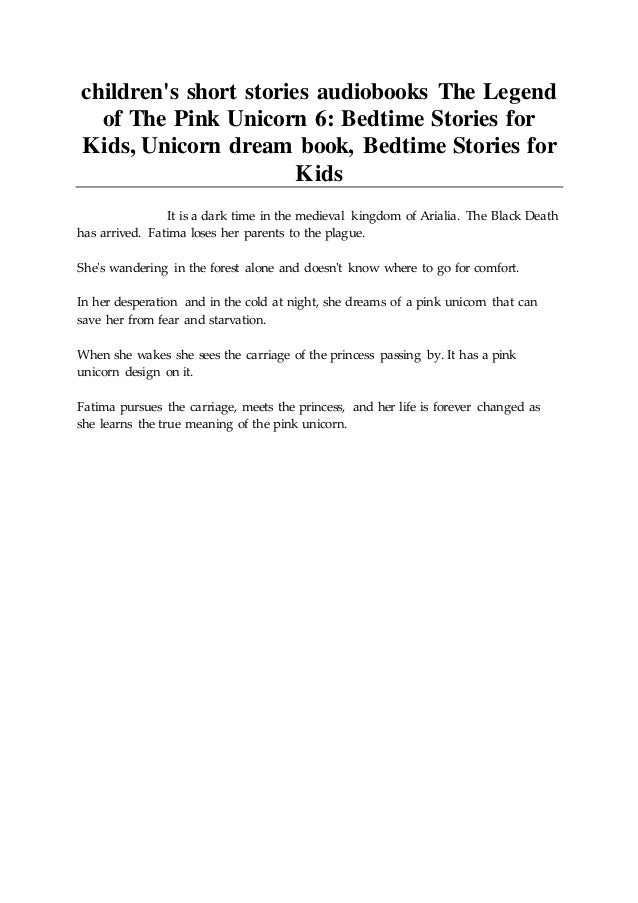 children's short stories audiobooks The Legend of The Pink Unicorn 6: Bedtime Stories for Kids, Unicorn dream book, Bedtime Stories for Kids

It is a dark time in the medieval kingdom of Arialia. The Black Death has arrived. Fatima loses her parents to the plague.

She's wandering in the forest alone and doesn't know where to go for comfort.

In her desperation and in the cold at night, she dreams of a pink unicorn that can save her from fear and starvation.

When she wakes she sees the carriage of the princess passing by. It has a pink unicorn design on it.

Fatima pursues the carriage, meets the princess, and her life is forever changed as she learns the true meaning of the pink unicorn.